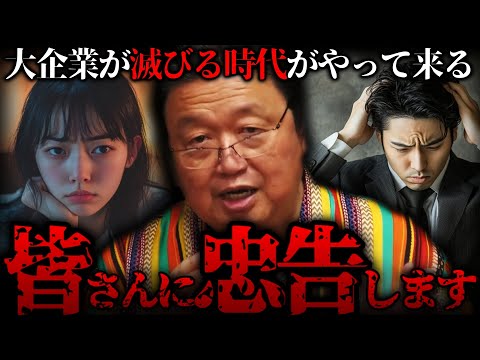 大企業が滅びる時代がやって来る

皆さんに忠告します